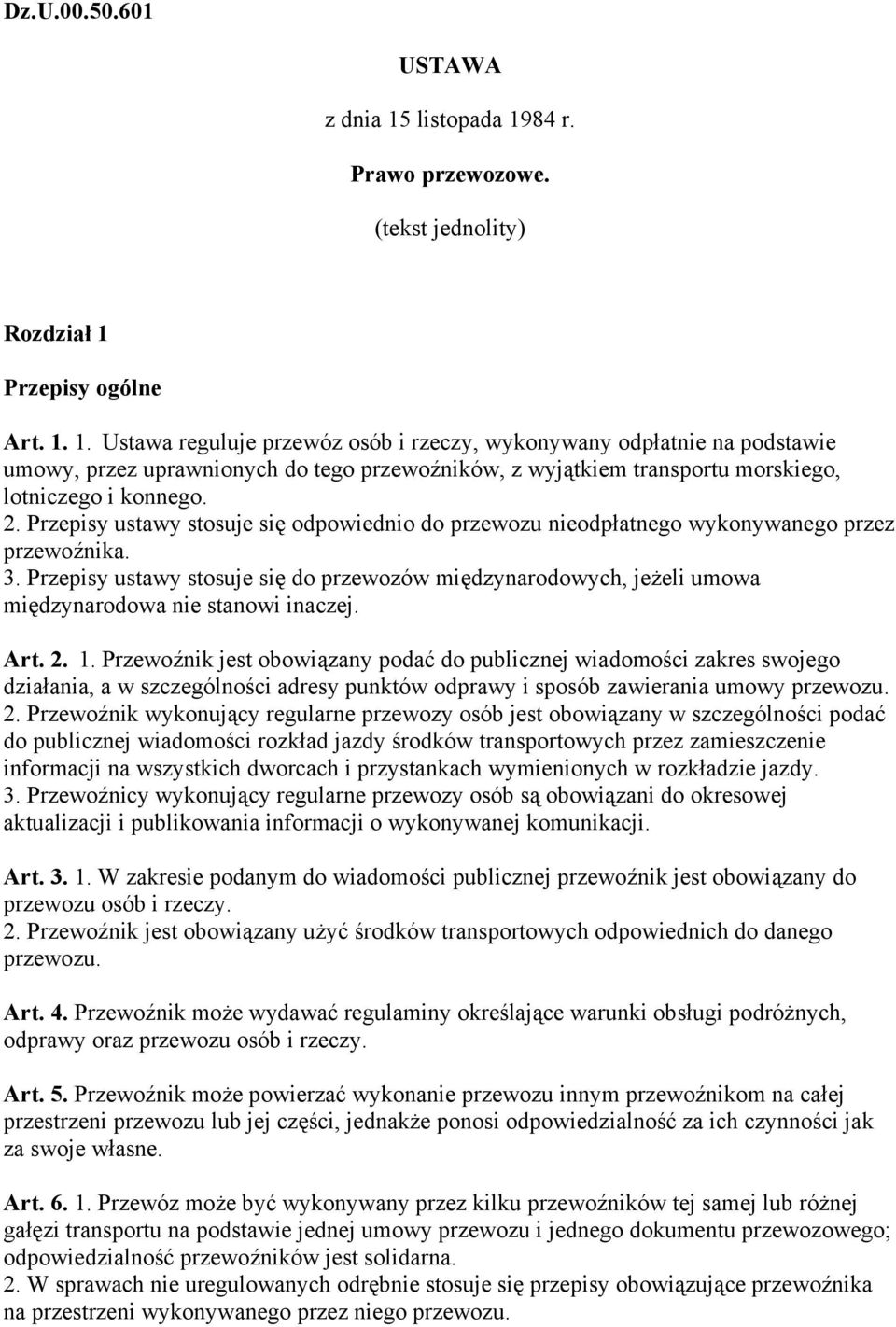 Dz.U.00.50.601

USTAWA

z dnia 15 listopada 1984 r.

Prawo przewozowe.

(tekst jednolity)

Rozdział 1

Przepisy ogólne

Art. 1. 1. Ustawa reguluje przewóz osób i rzeczy, wykonywany odpłatnie na podstawie umowy, przez uprawnionych do tego przewoźników, z wyjątkiem transportu morskiego, lotniczego i konnego.
2. Przepisy ustawy stosuje się odpowiednio do przewozu nieodpłatnego wykonywanego przez przewoźnika.
3. Przepisy ustawy stosuje się do przewozów międzynarodowych, jeżeli umowa międzynarodowa nie stanowi inaczej.

Art. 2. 1. Przewoźnik jest obowiązany podać do publicznej wiadomości zakres swojego działania, a w szczególności adresy punktów odprawy i sposób zawierania umowy przewozu.
2. Przewoźnik wykonujący regularne przewozy osób jest obowiązany w szczególności podać do publicznej wiadomości rozkład jazdy środków transportowych przez zamieszczenie informacji na wszystkich dworcach i przystankach wymienionych w rozkładzie jazdy.
3. Przewoźnicy wykonujący regularne przewozy osób są obowiązani do okresowej aktualizacji i publikowania informacji o wykonywanej komunikacji.

Art. 3. 1. W zakresie podanym do wiadomości publicznej przewoźnik jest obowiązany do przewozu osób i rzeczy.
2. Przewoźnik jest obowiązany użyć środków transportowych odpowiednich do danego przewozu.

Art. 4. Przewoźnik może wydawać regulaminy określające warunki obsługi podróżnych, odprawy oraz przewozu osób i rzeczy.

Art. 5. Przewoźnik może powierzać wykonanie przewozu innym przewoźnikom na całej przestrzeni przewozu lub jej części, jednakże ponosi odpowiedzialność za ich czynności jak za swoje własne.

Art. 6. 1. Przewóz może być wykonywany przez kilku przewoźników tej samej lub różnej gałęzi transportu na podstawie jednej umowy przewozu i jednego dokumentu przewozowego; odpowiedzialność przewoźników jest solidarna.
2. W sprawach nie uregulowanych odrębnie stosuje się przepisy obowiązujące przewoźnika na przestrzeni wykonywanego przez niego przewozu.